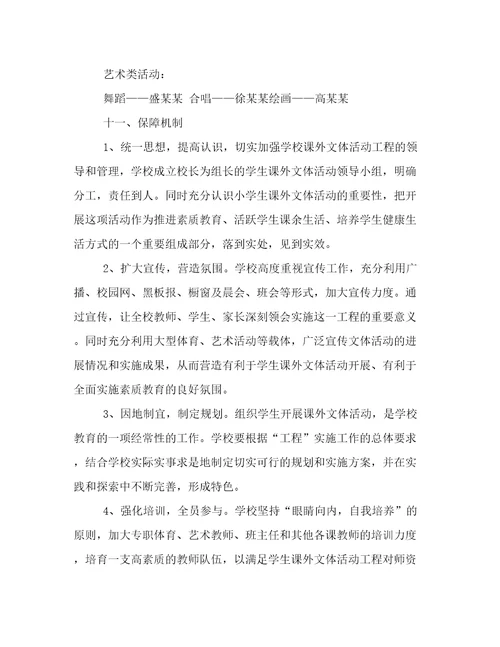 艺术类活动：

舞蹈——盛某某 合唱——徐某某绘画——高某某

十一、保障机制

1、统一思想，提高认识，切实加强学校课外文体活动工程的领导和管理，学校成立校长为组长的学生课外文体活动领导小组，明确分工，责任到人。同时充分认识小学生课外文体活动的重要性，把开展这项活动作为推进素质教育、活跃学生课余生活、培养学生健康生活方式的一个重要组成部分，落到实处，见到实效。

2、扩大宣传，营造氛围。学校高度重视宣传工作，充分利用广播、校园网、黑板报、橱窗及晨会、班会等形式，加大宣传力度。通过宣传，让全校教师、学生、家长深刻领会实施这一工程的重要意义。同时充分利用大型体育、艺术活动等载体，广泛宣传文体活动的进展情况和实施成果，从而营造有利于学生课外文体活动开展、有利于全面实施素质教育的良好氛围。

3、因地制宜，制定规划。组织学生开展课外文体活动，是学校教育的一项经常性的工作。学校要根据“工程”实施工作的总体要求，结合学校实际实事求是地制定切实可行的规划和实施方案，并在实践和探索中不断完善，形成特色。

4、强化培训，全员参与。学校坚持“眼睛向内，自我培养”的原则，加大专职体育、艺术教师、班主任和其他各课教师的培训力度，培育一支高素质的教师队伍，以满足学生课外文体活动工程对师资